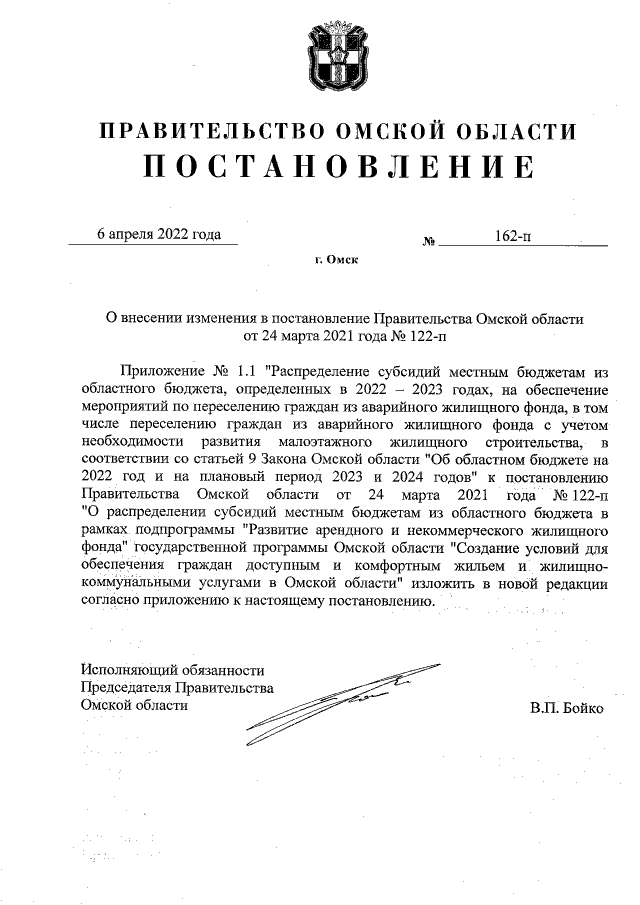 ПРАВИТЕЛЬСТВО ОМСКОЙ ОБЛАСТИ
ПОСТАНОВЛЕНИЕ

6 апреля 2022 года № 162-п

г. Омск

О внесении изменения в постановление Правительства Омской области от 24 марта 2021 года № 122-п

Приложение № 1.1 "Распределение субсидий местным бюджетам из областного бюджета, определенных в 2022 – 2023 годах, на обеспечение мероприятий по переселению граждан из аварийного жилищного фонда, в том числе переселению граждан из аварийного жилищного фонда с учетом необходимости развития малоэтажного жилищного строительства, в соответствии со статьей 9 Закона Омской области "Об областном бюджете на 2022 год и на плановый период 2023 и 2024 годов" к постановлению Правительства Омской области от 24 марта 2021 года № 122-п "О распределении субсидий местным бюджетам из областного бюджета в рамках подпрограммы "Развитие арендного и некоммерческого жилищного фонда" государственной программы Омской области "Создание условий для обеспечения граждан доступным и комфортным жильем и жилищно-коммунальными услугами в Омской области" изложить в новой редакции согласно приложению к настоящему постановлению.

Исполняющий обязанности
Председателя Правительства
Омской области В.П. Бойко